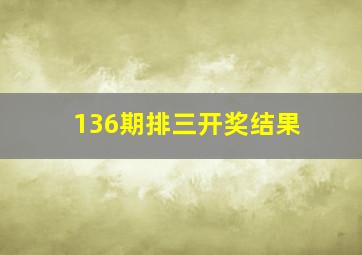 136期排三开奖结果